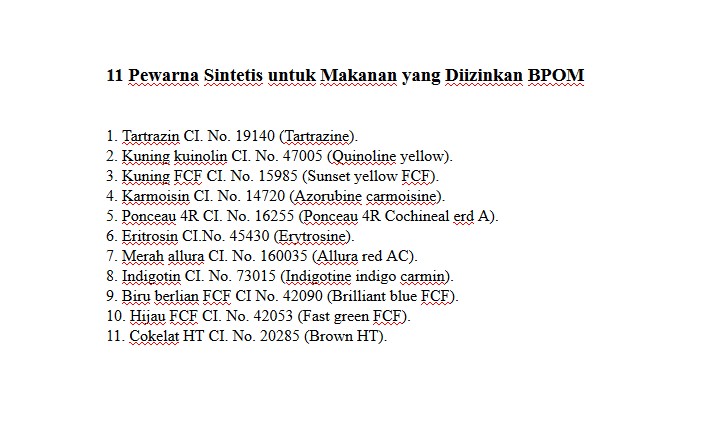 11 Pewarna Sintetis untuk Makanan yang Diizinkan BPOM

1. Tartrazin CI. No. 19140 (Tartrazine).
2. Kuning kuinolin CI. No. 47005 (Quinoline yellow).
3. Kuning FCF CI. No. 15985 (Sunset yellow FCF).
4. Karmoisin CI. No. 14720 (Azorubine carmoisine).
5. Ponceau 4R CI. No. 16255 (Ponceau 4R Cochineal erd A).
6. Eritrosin CI.No. 45430 (Erytrosine).
7. Merah allura CI. No. 160035 (Allura red AC).
8. Indigotin CI. No. 73015 (Indigotine indigo carmin).
9. Biru berlian FCF CI No. 42090 (Brilliant blue FCF).
10. Hijau FCF CI. No. 42053 (Fast green FCF).
11. Cokelat HT CI. No. 20285 (Brown HT).